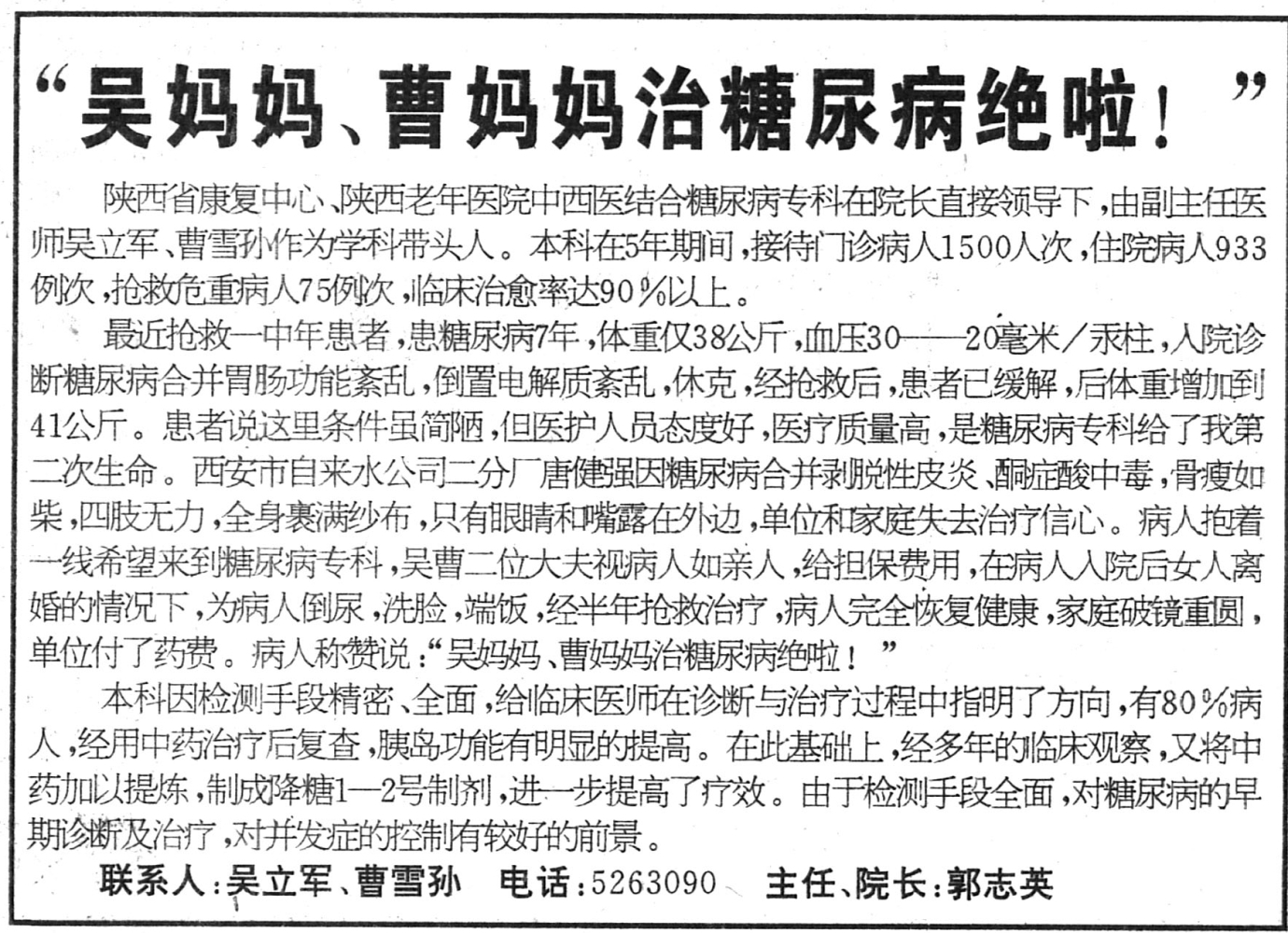 “吴妈妈、曹妈妈治糖尿病绝啦！”

陕西省康复中心、陕西老年医院中西医结合糖尿病专科在院长直接领导下，由副主任医师吴立军、曹雪孙作为学科带头人。本科在5年期间，接待门诊病人1500人次，住院病人933例次，抢救危重病人75例次，临床治愈率达90％以上。

最近抢救一中年患者，患糖尿病7年，体重仅38公斤，血压30——20毫米／汞柱，入院诊断糖尿病合并胃肠功能紊乱，倒置电解质紊乱，休克，经抢救后，患者已缓解，后体重增加到41公斤。患者说这里条件虽简陋，但医护人员态度好，医疗质量高，是糖尿病专科给了我第二次生命。西安市自来水公司二分厂唐健强因糖尿病合并剥脱性皮炎、酮症酸中毒，骨瘦如柴，四肢无力，全身裹满纱布，只有眼睛和嘴露在外边，单位和家庭失去治疗信心。病人抱着一线希望来到糖尿病专科，吴曹二位大夫视病人如亲人，给担保费用，在病人入院后女人离婚的情况下，为病人倒尿，洗脸，端饭，经半年抢救治疗，病人完全恢复健康，家庭破镜重圆，单位付了药费。病人称赞说：“吴妈妈、曹妈妈治糖尿病绝啦！”

本科因检测手段精密、全面，给临床医师在诊断与治疗过程中指明了方向，有80％病人，经用中药治疗后复查，胰岛功能有明显的提高。在此基础上，经多年的临床观察，又将中药加以提炼，制成降糖1—2号制剂，进一步提高了疗效。由于检测手段全面，对糖尿病的早期诊断及治疗，对并发症的控制有较好的前景。

联系人：吴立军、曹雪孙　电话：5263090　主任、院长：郭志英